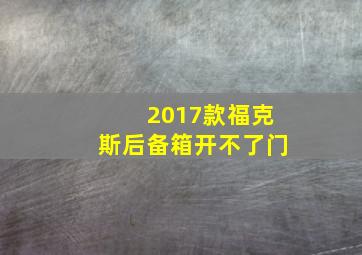 2017款福克斯后备箱开不了门